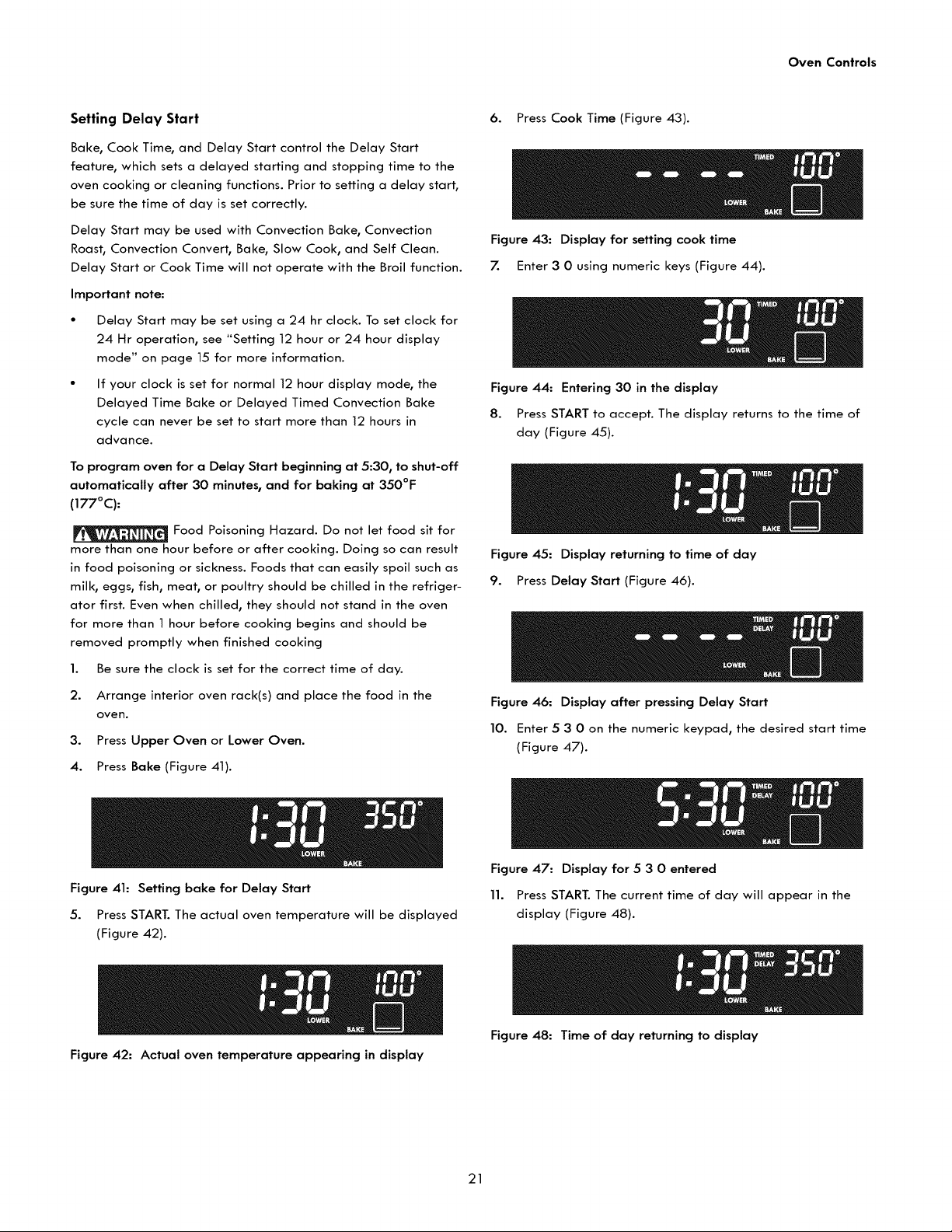 Oven Controls

Setting Delay Start

Bake, Cook Time, and Delay Start control the Delay Start feature, which sets a delayed starting and stopping time to the oven cooking or cleaning functions. Prior to setting a delay start, be sure the time of day is set correctly.

Delay Start may be used with Convection Bake, Convection Roast, Convection Convert, Bake, Slow Cook, and Self Clean. Delay Start or Cook Time will not operate with the Broil function.

Important note:

• Delay Start may be set using a 24 hr clock. To set clock for 24 Hr operation, see "Setting 12 hour or 24 hour display mode" on page 15 for more information.

• If your clock is set for normal 12 hour display mode, the Delayed Time Bake or Delayed Timed Convection Bake cycle can never be set to start more than 12 hours in advance.

To program oven for a Delay Start beginning at 5:30, to shut-off automatically after 30 minutes, and for baking at 350°F (177°C):

WARNING Food Poisoning Hazard. Do not let food sit for more than one hour before or after cooking. Doing so can result in food poisoning or sickness. Foods that can easily spoil such as milk, eggs, fish, meat, or poultry should be chilled in the refrigerator first. Even when chilled, they should not stand in the oven for more than 1 hour before cooking begins and should be removed promptly when finished cooking

1. Be sure the clock is set for the correct time of day.

2. Arrange interior oven rack(s) and place the food in the oven.

3. Press Upper Oven or Lower Oven.

4. Press Bake (Figure 41).

1:30 350° LOWER BAKE

Figure 41: Setting bake for Delay Start

5. Press START. The actual oven temperature will be displayed (Figure 42).

1:30 100° LOWER BAKE

Figure 42: Actual oven temperature appearing in display

6. Press Cook Time (Figure 43).

-- -- TIMED 100° LOWER BAKE

Figure 43: Display for setting cook time

7. Enter 3 0 using numeric keys (Figure 44).

30 TIMED 100° LOWER BAKE

Figure 44: Entering 30 in the display

8. Press START to accept. The display returns to the time of day (Figure 45).

1:30 TIMED 100° LOWER BAKE

Figure 45: Display returning to time of day

9. Press Delay Start (Figure 46).

-- -- TIMED DELAY 100° LOWER BAKE

Figure 46: Display after pressing Delay Start

10. Enter 5 3 0 on the numeric keypad, the desired start time (Figure 47).

5:30 TIMED DELAY 100° LOWER BAKE

Figure 47: Display for 5 3 0 entered

11. Press START. The current time of day will appear in the display (Figure 48).

1:30 TIMED DELAY 350° LOWER BAKE

Figure 48: Time of day returning to display

21